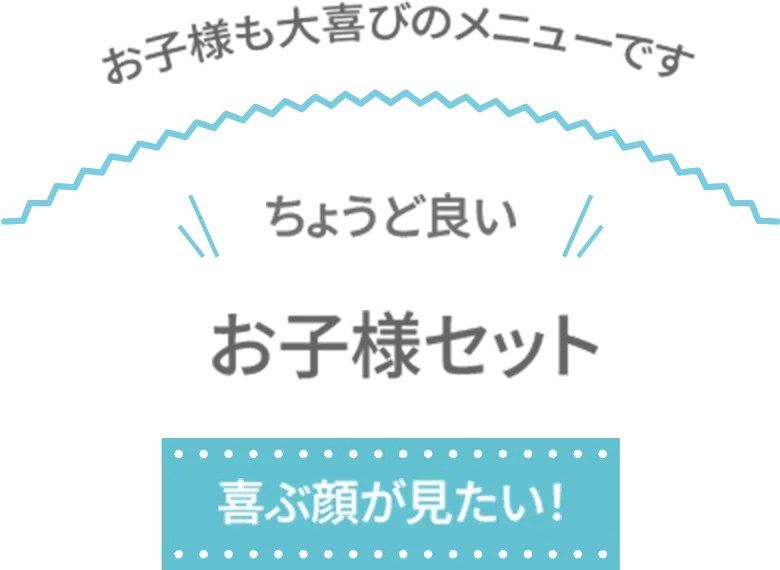 お子様も大喜びのメニューです

ちょうど良い

お子様セット

喜ぶ顔が見たい！